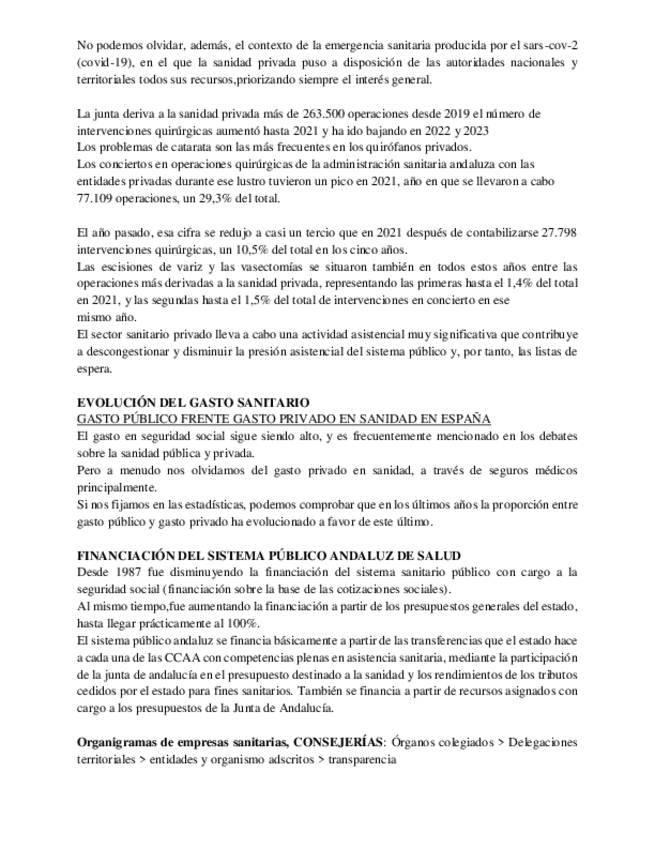 No podemos olvidar, además, el contexto de la emergencia sanitaria producida por el sars-cov-2 (covid-19), en el que la sanidad privada puso a disposición de las autoridades nacionales y territoriales todos sus recursos,priorizando siempre el interés general.

La junta deriva a la sanidad privada más de 263.500 operaciones desde 2019 el número de intervenciones quirúrgicas aumentó hasta 2021 y ha ido bajando en 2022 y 2023
Los problemas de catarata son las más frecuentes en los quirófanos privados.
Los conciertos en operaciones quirúrgicas de la administración sanitaria andaluza con las entidades privadas durante ese lustro tuvieron un pico en 2021, año en que se llevaron a cabo 77.109 operaciones, un 29,3% del total.

El año pasado, esa cifra se redujo a casi un tercio que en 2021 después de contabilizarse 27.798 intervenciones quirúrgicas, un 10,5% del total en los cinco años.
Las escisiones de variz y las vasectomías se situaron también en todos estos años entre las operaciones más derivadas a la sanidad privada, representando las primeras hasta el 1,4% del total en 2021, y las segundas hasta el 1,5% del total de intervenciones en concierto en ese mismo año.
El sector sanitario privado lleva a cabo una actividad asistencial muy significativa que contribuye a descongestionar y disminuir la presión asistencial del sistema público y, por tanto, las listas de espera.

EVOLUCIÓN DEL GASTO SANITARIO
GASTO PÚBLICO FRENTE GASTO PRIVADO EN SANIDAD EN ESPAÑA
El gasto en seguridad social sigue siendo alto, y es frecuentemente mencionado en los debates sobre la sanidad pública y privada.
Pero a menudo nos olvidamos del gasto privado en sanidad, a través de seguros médicos principalmente.
Si nos fijamos en las estadísticas, podemos comprobar que en los últimos años la proporción entre gasto público y gasto privado ha evolucionado a favor de este último.

FINANCIACIÓN DEL SISTEMA PÚBLICO ANDALUZ DE SALUD
Desde 1987 fue disminuyendo la financiación del sistema sanitario público con cargo a la seguridad social (financiación sobre la base de las cotizaciones sociales).
Al mismo tiempo,fue aumentando la financiación a partir de los presupuestos generales del estado, hasta llegar prácticamente al 100%.
El sistema público andaluz se financia básicamente a partir de las transferencias que el estado hace a cada una de las CCAA con competencias plenas en asistencia sanitaria, mediante la participación de la junta de andalucía en el presupuesto destinado a la sanidad y los rendimientos de los tributos cedidos por el estado para fines sanitarios. También se financia a partir de recursos asignados con cargo a los presupuestos de la Junta de Andalucía.

Organigramas de empresas sanitarias, CONSEJERÍAS: Órganos colegiados > Delegaciones territoriales > entidades y organismo adscritos > transparencia